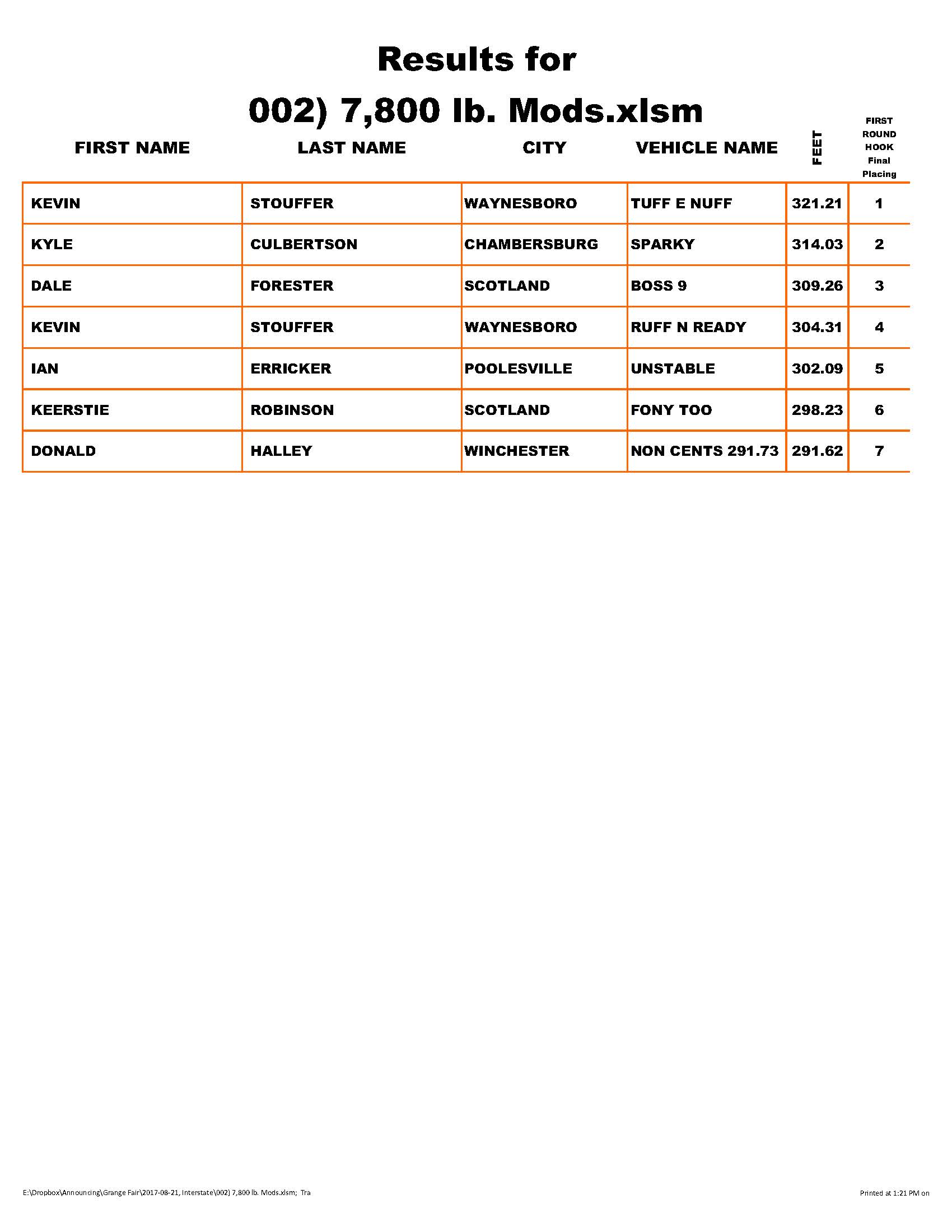 Results for

002) 7,800 lb. Mods.xlsm

| FIRST NAME | LAST NAME | CITY | VEHICLE NAME | FEET | FIRST ROUND HOOK Final Placing |
|---|---|---|---|---|---|
| KEVIN | STOUFFER | WAYNESBORO | TUFF E NUFF | 321.21 | 1 |
| KYLE | CULBERTSON | CHAMBERSBURG | SPARKY | 314.03 | 2 |
| DALE | FORESTER | SCOTLAND | BOSS 9 | 309.26 | 3 |
| KEVIN | STOUFFER | WAYNESBORO | RUFF N READY | 304.31 | 4 |
| IAN | ERRICKER | POOLESVILLE | UNSTABLE | 302.09 | 5 |
| KEERSTIE | ROBINSON | SCOTLAND | FONY TOO | 298.23 | 6 |
| DONALD | HALLEY | WINCHESTER | NON CENTS 291.73 | 291.62 | 7 |

E:\Dropbox\Announcing\Grange Fair\2017-08-21, Interstate\002) 7,800 lb. Mods.xlsm; Tra

Printed at 1:21 PM on